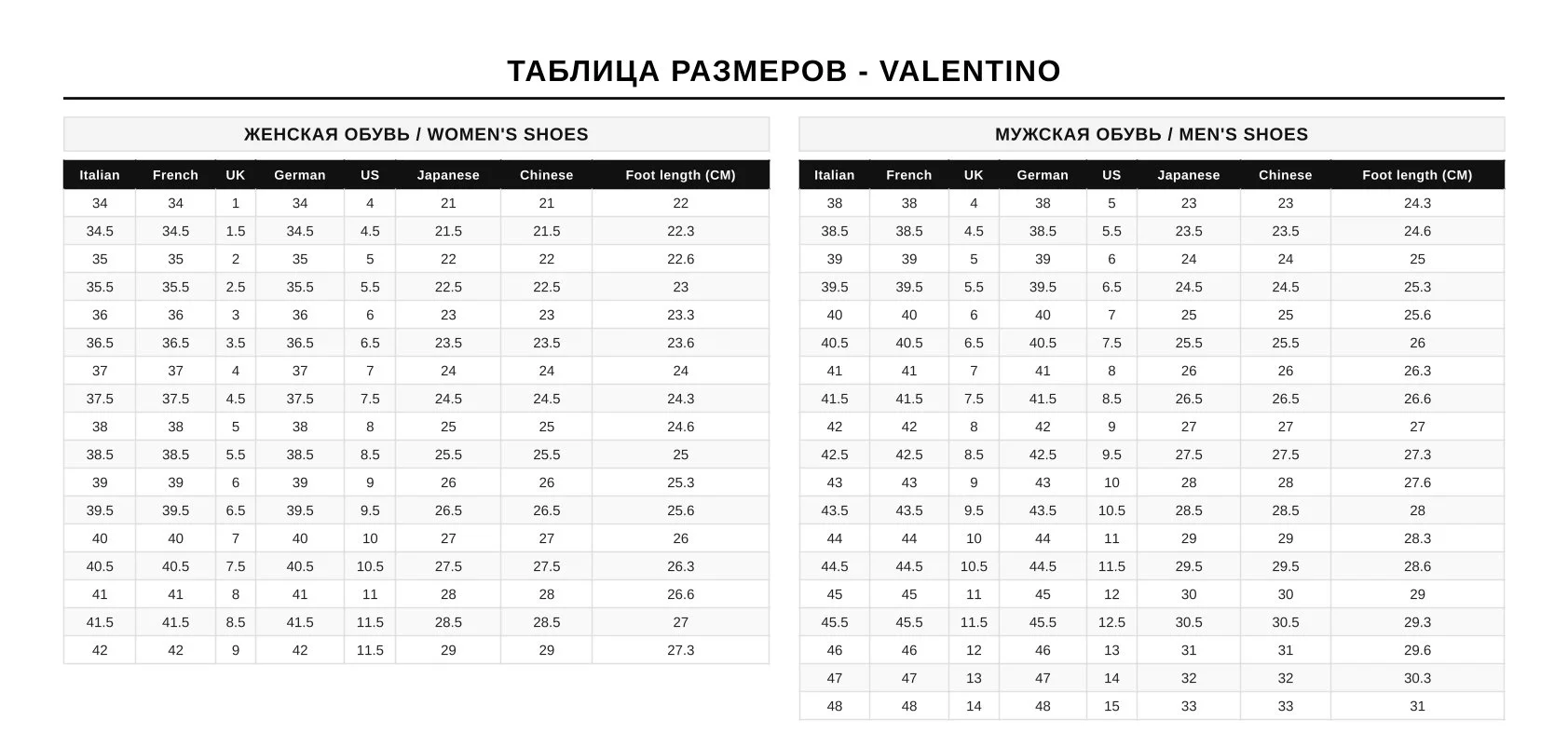 ТАБЛИЦА РАЗМЕРОВ - VALENTINO

ЖЕНСКАЯ ОБУВЬ / WOMEN'S SHOES

| Italian | French | UK | German | US | Japanese | Chinese | Foot length (CM) |
|---|---|---|---|---|---|---|---|
| 34 | 34 | 1 | 34 | 4 | 21 | 21 | 22 |
| 34.5 | 34.5 | 1.5 | 34.5 | 4.5 | 21.5 | 21.5 | 22.3 |
| 35 | 35 | 2 | 35 | 5 | 22 | 22 | 22.6 |
| 35.5 | 35.5 | 2.5 | 35.5 | 5.5 | 22.5 | 22.5 | 23 |
| 36 | 36 | 3 | 36 | 6 | 23 | 23 | 23.3 |
| 36.5 | 36.5 | 3.5 | 36.5 | 6.5 | 23.5 | 23.5 | 23.6 |
| 37 | 37 | 4 | 37 | 7 | 24 | 24 | 24 |
| 37.5 | 37.5 | 4.5 | 37.5 | 7.5 | 24.5 | 24.5 | 24.3 |
| 38 | 38 | 5 | 38 | 8 | 25 | 25 | 24.6 |
| 38.5 | 38.5 | 5.5 | 38.5 | 8.5 | 25.5 | 25.5 | 25 |
| 39 | 39 | 6 | 39 | 9 | 26 | 26 | 25.3 |
| 39.5 | 39.5 | 6.5 | 39.5 | 9.5 | 26.5 | 26.5 | 25.6 |
| 40 | 40 | 7 | 40 | 10 | 27 | 27 | 26 |
| 40.5 | 40.5 | 7.5 | 40.5 | 10.5 | 27.5 | 27.5 | 26.3 |
| 41 | 41 | 8 | 41 | 11 | 28 | 28 | 26.6 |
| 41.5 | 41.5 | 8.5 | 41.5 | 11.5 | 28.5 | 28.5 | 27 |
| 42 | 42 | 9 | 42 | 11.5 | 29 | 29 | 27.3 |

МУЖСКАЯ ОБУВЬ / MEN'S SHOES

| Italian | French | UK | German | US | Japanese | Chinese | Foot length (CM) |
|---|---|---|---|---|---|---|---|
| 38 | 38 | 4 | 38 | 5 | 23 | 23 | 24.3 |
| 38.5 | 38.5 | 4.5 | 38.5 | 5.5 | 23.5 | 23.5 | 24.6 |
| 39 | 39 | 5 | 39 | 6 | 24 | 24 | 25 |
| 39.5 | 39.5 | 5.5 | 39.5 | 6.5 | 24.5 | 24.5 | 25.3 |
| 40 | 40 | 6 | 40 | 7 | 25 | 25 | 25.6 |
| 40.5 | 40.5 | 6.5 | 40.5 | 7.5 | 25.5 | 25.5 | 26 |
| 41 | 41 | 7 | 41 | 8 | 26 | 26 | 26.3 |
| 41.5 | 41.5 | 7.5 | 41.5 | 8.5 | 26.5 | 26.5 | 26.6 |
| 42 | 42 | 8 | 42 | 9 | 27 | 27 | 27 |
| 42.5 | 42.5 | 8.5 | 42.5 | 9.5 | 27.5 | 27.5 | 27.3 |
| 43 | 43 | 9 | 43 | 10 | 28 | 28 | 27.6 |
| 43.5 | 43.5 | 9.5 | 43.5 | 10.5 | 28.5 | 28.5 | 28 |
| 44 | 44 | 10 | 44 | 11 | 29 | 29 | 28.3 |
| 44.5 | 44.5 | 10.5 | 44.5 | 11.5 | 29.5 | 29.5 | 28.6 |
| 45 | 45 | 11 | 45 | 12 | 30 | 30 | 29 |
| 45.5 | 45.5 | 11.5 | 45.5 | 12.5 | 30.5 | 30.5 | 29.3 |
| 46 | 46 | 12 | 46 | 13 | 31 | 31 | 29.6 |
| 47 | 47 | 13 | 47 | 14 | 32 | 32 | 30.3 |
| 48 | 48 | 14 | 48 | 15 | 33 | 33 | 31 |